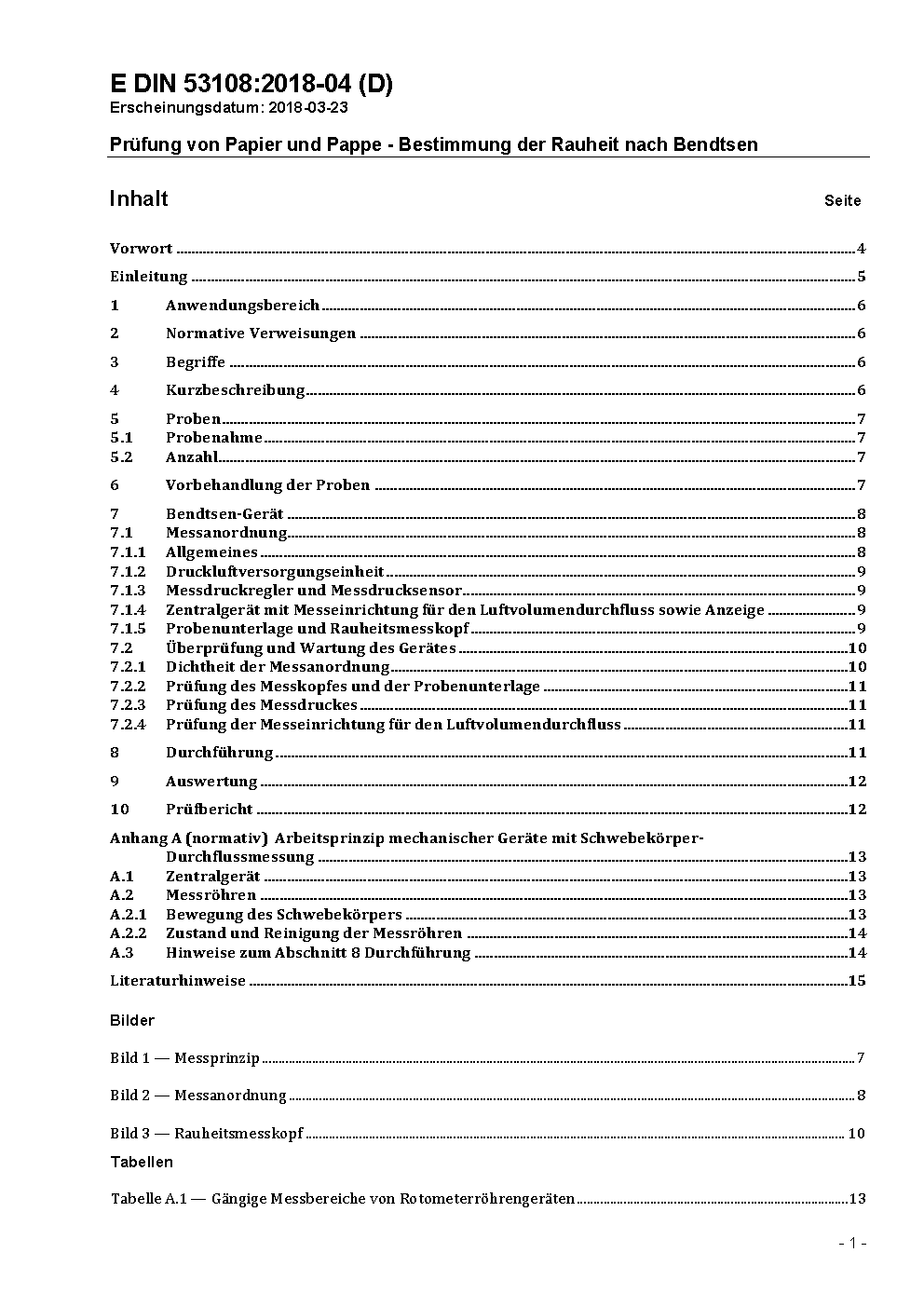 E DIN 53108:2018-04 (D)
Erscheinungsdatum: 2018-03-23

Prüfung von Papier und Pappe - Bestimmung der Rauheit nach Bendtsen

Inhalt Seite

Vorwort 4
Einleitung 5
1 Anwendungsbereich 6
2 Normative Verweisungen 6
3 Begriffe 6
4 Kurzbeschreibung 6
5 Proben 7
5.1 Probenahme 7
5.2 Anzahl 7
6 Vorbehandlung der Proben 7
7 Bendtsen-Gerät 8
7.1 Messanordnung 8
7.1.1 Allgemeines 8
7.1.2 Druckluftversorgungseinheit 9
7.1.3 Messdruckregler und Messdrucksensor 9
7.1.4 Zentralgerät mit Messeinrichtung für den Luftvolumendurchfluss sowie Anzeige 9
7.1.5 Probenunterlage und Rauheitsmesskopf 9
7.2 Überprüfung und Wartung des Gerätes 10
7.2.1 Dichtheit der Messanordnung 10
7.2.2 Prüfung des Messkopfes und der Probenunterlage 11
7.2.3 Prüfung des Messdruckes 11
7.2.4 Prüfung der Messeinrichtung für den Luftvolumendurchfluss 11
8 Durchführung 11
9 Auswertung 12
10 Prüfbericht 12
Anhang A (normativ) Arbeitsprinzip mechanischer Geräte mit Schwebekörper-Durchflussmessung 13
A.1 Zentralgerät 13
A.2 Messröhren 13
A.2.1 Bewegung des Schwebekörpers 13
A.2.2 Zustand und Reinigung der Messröhren 14
A.3 Hinweise zum Abschnitt 8 Durchführung 14
Literaturhinweise 15

Bilder

Bild 1 — Messprinzip 7
Bild 2 — Messanordnung 8
Bild 3 — Rauheitsmesskopf 10

Tabellen

Tabelle A.1 — Gängige Messbereiche von Rotometerröhrengeräten 13

- 1 -